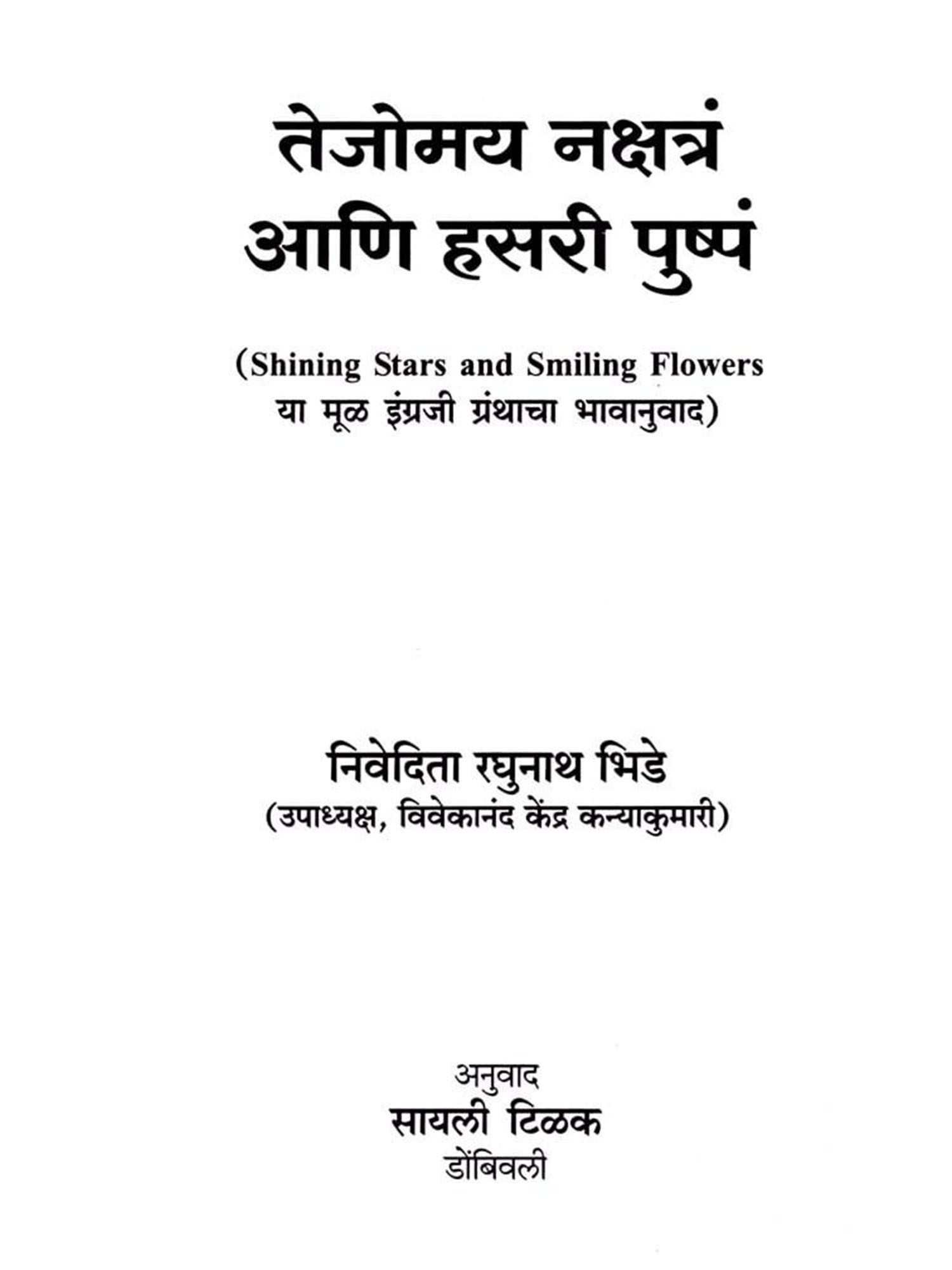 तेजोमय नक्षत्रं
आणि हसरी पुष्पं

(Shining Stars and Smiling Flowers या मूळ इंग्रजी ग्रंथाचा भावानुवाद)

निवेदिता रघुनाथ भिडे
(उपाध्यक्ष, विवेकानंद केंद्र कन्याकुमारी)

अनुवाद
सायली टिळक
डोंबिवली